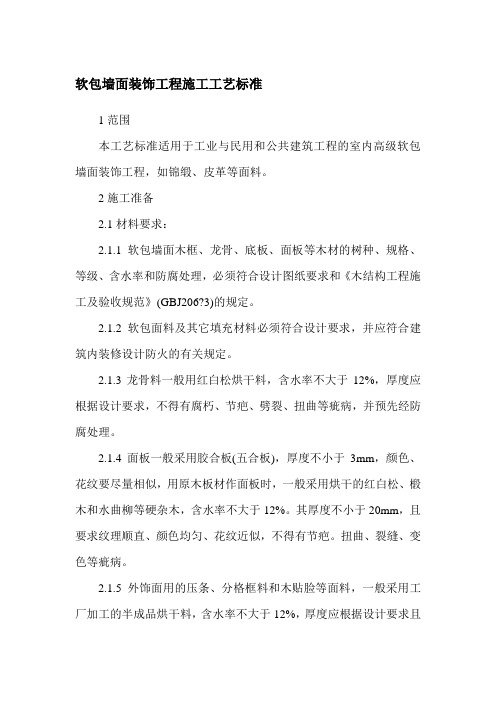 软包墙面装饰工程施工工艺标准

1 范围

本工艺标准适用于工业与民用和公共建筑工程的室内高级软包墙面装饰工程，如锦缎、皮革等面料。

2 施工准备

2.1 材料要求：

2.1.1 软包墙面木框、龙骨、底板、面板等木材的树种、规格、等级、含水率和防腐处理，必须符合设计图纸要求和《木结构工程施工及验收规范》(GBJ206?3)的规定。

2.1.2 软包面料及其它填充材料必须符合设计要求，并应符合建筑内装修设计防火的有关规定。

2.1.3 龙骨料一般用红白松烘干料，含水率不大于 12%，厚度应根据设计要求，不得有腐朽、节疤、劈裂、扭曲等疵病，并预先经防腐处理。

2.1.4 面板一般采用胶合板(五合板)，厚度不小于 3mm，颜色、花纹要尽量相似，用原木板材作面板时，一般采用烘干的红白松、椴木和水曲柳等硬杂木，含水率不大于 12%。其厚度不小于 20mm，且要求纹理顺直、颜色均匀、花纹近似，不得有节疤。扭曲、裂缝、变色等疵病。

2.1.5 外饰面用的压条、分格框料和木贴脸等面料，一般采用工厂加工的半成品烘干料，含水率不大于 12%，厚度应根据设计要求且